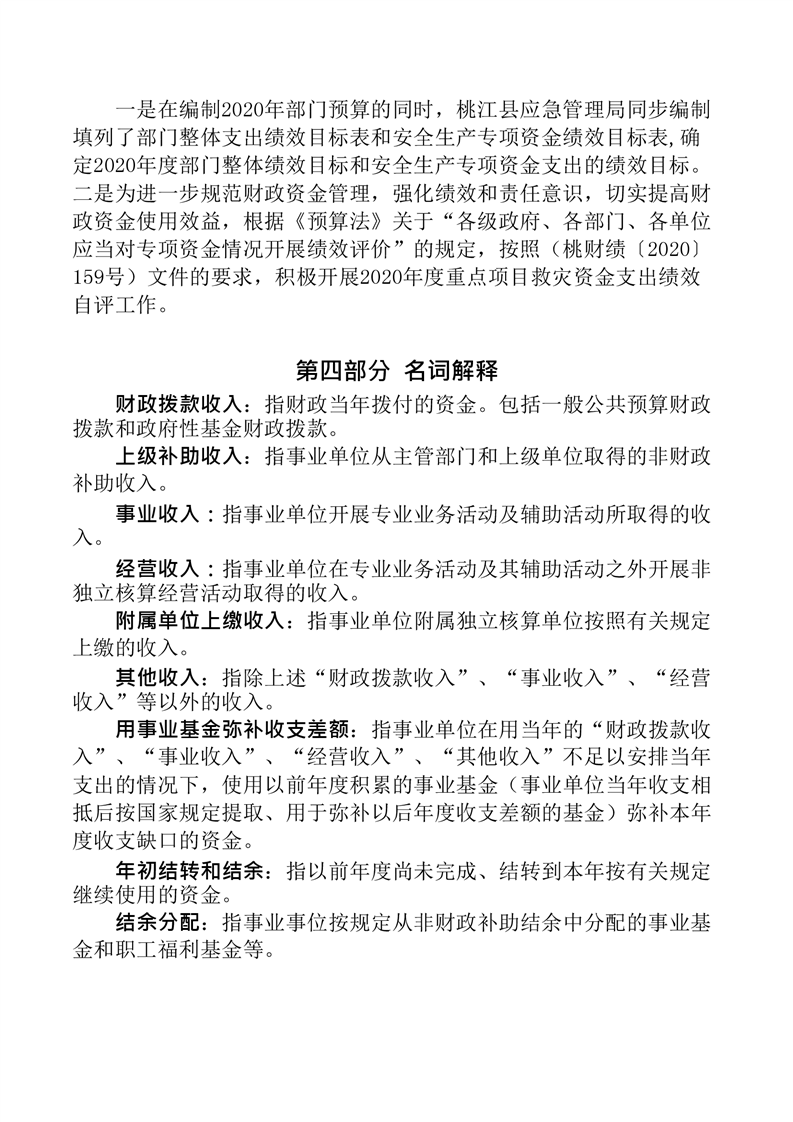 一是在编制2020年部门预算的同时，桃江县应急管理局同步编制填列了部门整体支出绩效目标表和安全生产专项资金绩效目标表,确定2020年度部门整体绩效目标和安全生产专项资金支出的绩效目标。二是为进一步规范财政资金管理，强化绩效和责任意识，切实提高财政资金使用效益，根据《预算法》关于“各级政府、各部门、各单位应当对专项资金情况开展绩效评价”的规定，按照（桃财绩〔2020〕159号）文件的要求，积极开展2020年度重点项目救灾资金支出绩效自评工作。

第四部分 名词解释

财政拨款收入：指财政当年拨付的资金。包括一般公共预算财政拨款和政府性基金财政拨款。

上级补助收入：指事业单位从主管部门和上级单位取得的非财政补助收入。

事业收入：指事业单位开展专业业务活动及辅助活动所取得的收入。

经营收入：指事业单位在专业业务活动及其辅助活动之外开展非独立核算经营活动取得的收入。

附属单位上缴收入：指事业单位附属独立核算单位按照有关规定上缴的收入。

其他收入：指除上述“财政拨款收入”、“事业收入”、“经营收入”等以外的收入。

用事业基金弥补收支差额：指事业单位在用当年的“财政拨款收入”、“事业收入”、“经营收入”、“其他收入”不足以安排当年支出的情况下，使用以前年度积累的事业基金（事业单位当年收支相抵后按国家规定提取、用于弥补以后年度收支差额的基金）弥补本年度收支缺口的资金。

年初结转和结余：指以前年度尚未完成、结转到本年按有关规定继续使用的资金。

结余分配：指事业事位按规定从非财政补助结余中分配的事业基金和职工福利基金等。